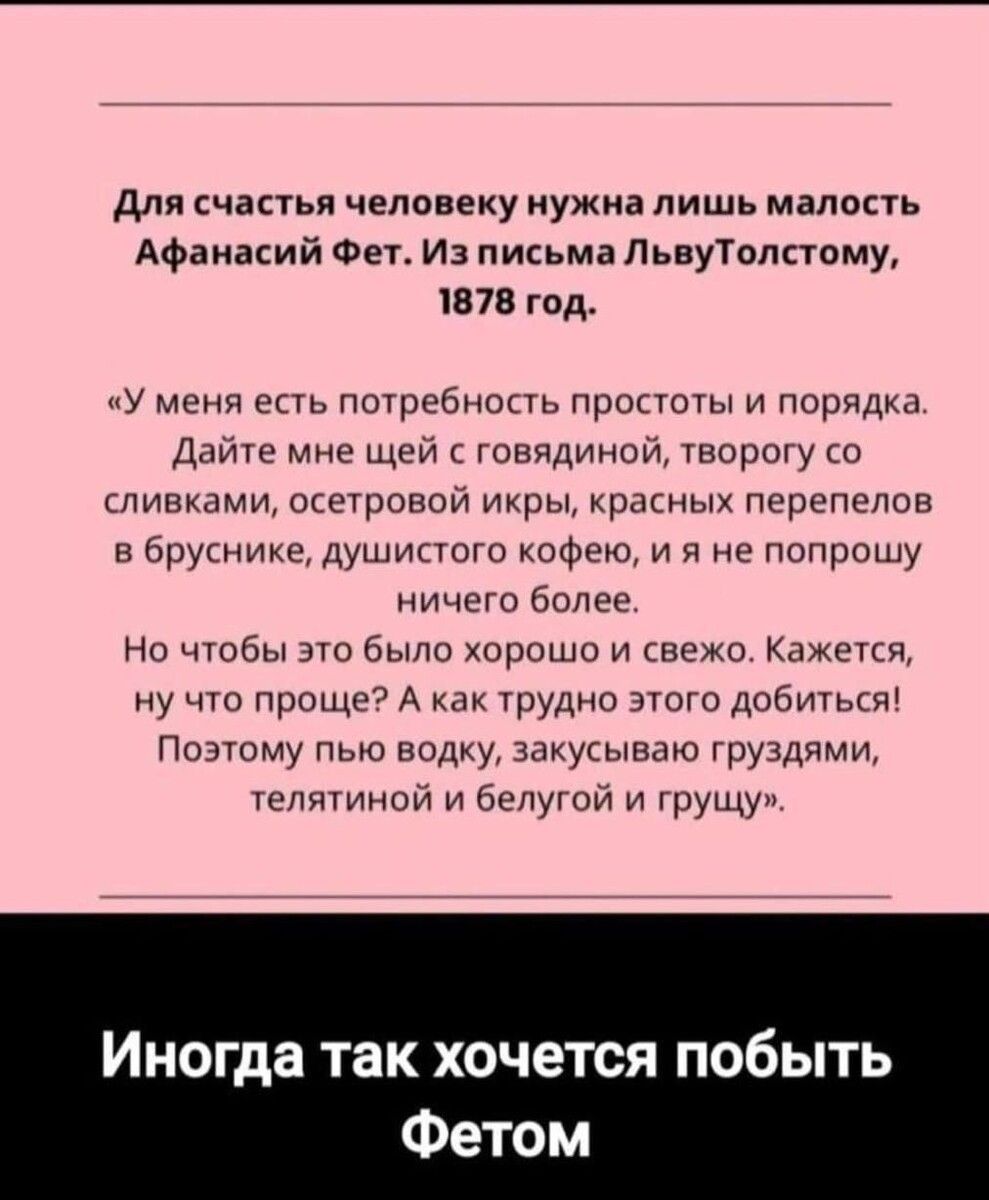 Для счастья человеку нужна лишь малость Афанасий Фет. Из письма ЛьвуТолстому, 1878 год.

«У меня есть потребность простоты и порядка. Дайте мне щей с говядиной, творогу со сливками, осетровой икры, красных перепелов в бруснике, душистого кофею, и я не попрошу ничего более.

Но чтобы это было хорошо и свежо. Кажется, ну что проще? А как трудно этого добиться! Поэтому пью водку, закусываю груздями, телятиной и белугой и грущу».

Иногда так хочется побыть Фетом